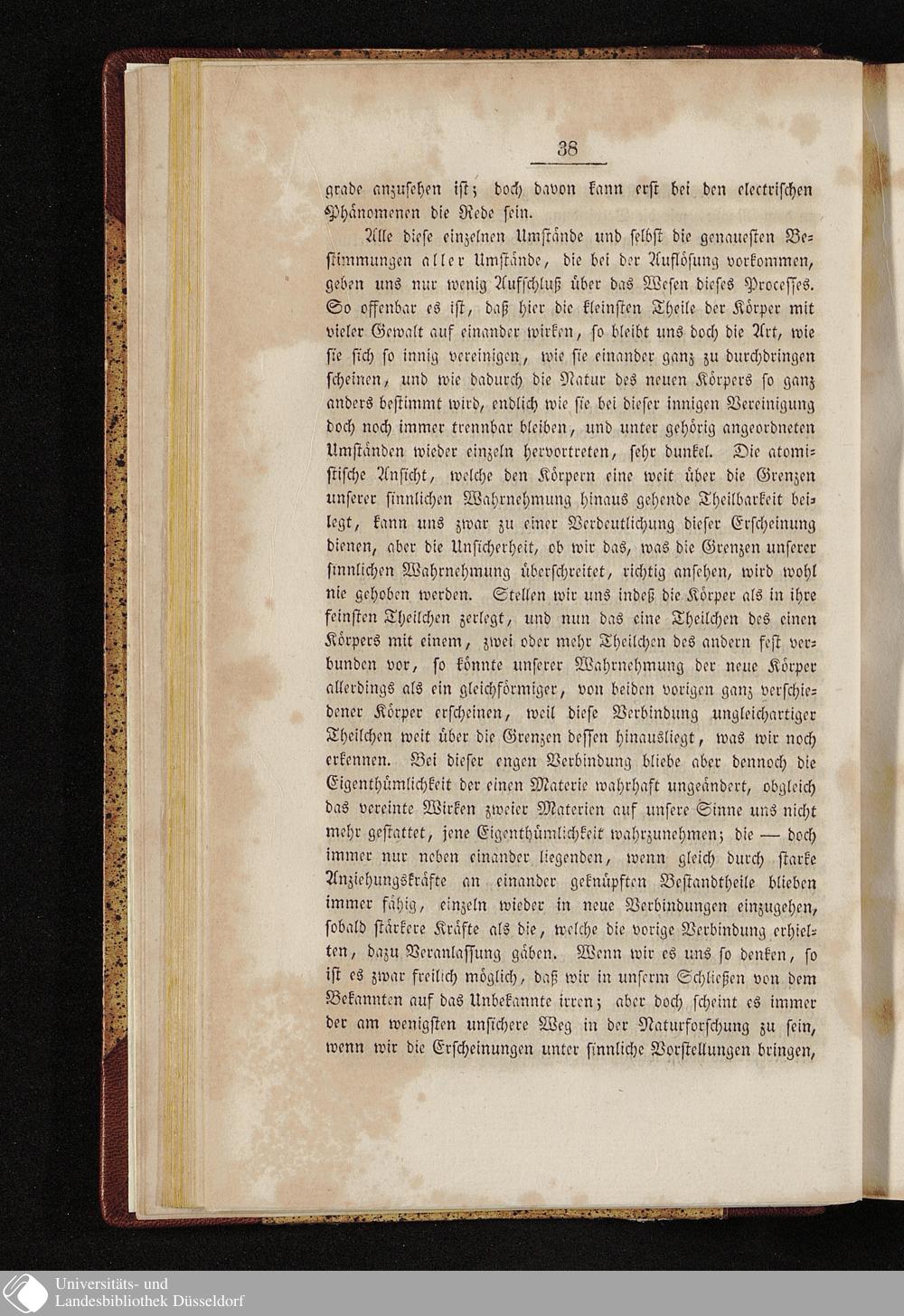 38

grade anzusehen ist; doch davon kann erst bei den electrischen Phänomenen die Rede sein.

Alle diese einzelnen Umstände und selbst die genauesten Bestimmungen aller Umstände, die bei der Auflösung vorkommen, geben uns nur wenig Aufschluß über das Wesen dieses Processes. So offenbar es ist, daß hier die kleinsten Theile der Körper mit vieler Gewalt auf einander wirken, so bleibt uns doch die Art, wie sie sich so innig vereinigen, wie sie einander ganz zu durchdringen scheinen, und wie dadurch die Natur des neuen Körpers so ganz anders bestimmt wird, endlich wie sie bei dieser innigen Vereinigung doch noch immer trennbar bleiben, und unter gehörig angeordneten Umständen wieder einzeln hervortreten, sehr dunkel. Die atomistische Ansicht, welche den Körpern eine weit über die Grenzen unserer sinnlichen Wahrnehmung hinaus gehende Theilbarkeit beilegt, kann uns zwar zu einer Verdeutlichung dieser Erscheinung dienen, aber die Unsicherheit, ob wir das, was die Grenzen unserer sinnlichen Wahrnehmung überschreitet, richtig ansehen, wird wohl nie gehoben werden. Stellen wir uns indeß die Körper als in ihre feinsten Theilchen zerlegt, und nun das eine Theilchen des einen Körpers mit einem, zwei oder mehr Theilchen des andern fest verbunden vor, so könnte unserer Wahrnehmung der neue Körper allerdings als ein gleichförmiger, von beiden vorigen ganz verschiedener Körper erscheinen, weil diese Verbindung ungleichartiger Theilchen weit über die Grenzen dessen hinausliegt, was wir noch erkennen. Bei dieser engen Verbindung bliebe aber dennoch die Eigenthümlichkeit der einen Materie wahrhaft ungeändert, obgleich das vereinte Wirken zweier Materien auf unsere Sinne uns nicht mehr gestattet, jene Eigenthümlichkeit wahrzunehmen; die — doch immer nur neben einander liegenden, wenn gleich durch starke Anziehungskräfte an einander geknüpften Bestandtheile blieben immer fähig, einzeln wieder in neue Verbindungen einzugehen, sobald stärkere Kräfte als die, welche die vorige Verbindung erhielten, dazu Veranlassung gäben. Wenn wir es uns so denken, so ist es zwar freilich möglich, daß wir in unserm Schließen von dem Bekannten auf das Unbekannte irren; aber doch scheint es immer der am wenigsten unsichere Weg in der Naturforschung zu sein, wenn wir die Erscheinungen unter sinnliche Vorstellungen bringen,

Universitäts- und Landesbibliothek Düsseldorf